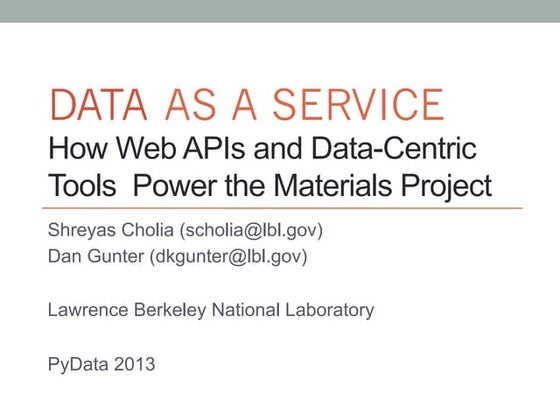 DATA AS A SERVICE
How Web APIs and Data-Centric Tools Power the Materials Project

Shreyas Cholia (scholia@lbl.gov)
Dan Gunter (dkgunter@lbl.gov)

Lawrence Berkeley National Laboratory

PyData 2013